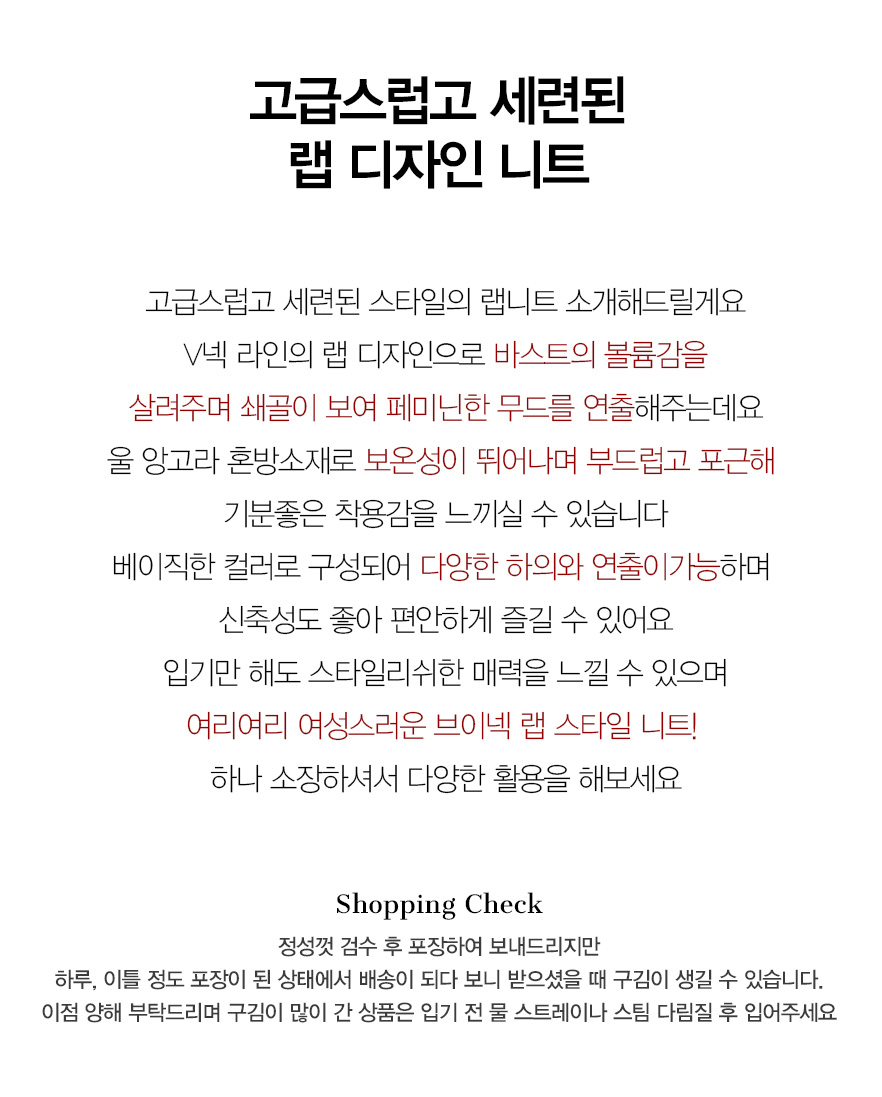 고급스럽고 세련된
랩 디자인 니트

고급스럽고 세련된 스타일의 랩니트 소개해드릴게요
V넥 라인의 랩 디자인으로 바스트의 볼륨감을
살려주며 쇄골이 보여 페미닌한 무드를 연출해주는데요
울 앙고라 혼방소재로 보온성이 뛰어나며 부드럽고 포근해
기분좋은 착용감을 느끼실 수 있습니다
베이직한 컬러로 구성되어 다양한 하의와 연출이가능하며
신축성도 좋아 편안하게 즐길 수 있어요
입기만 해도 스타일리쉬한 매력을 느낄 수 있으며
여리여리 여성스러운 브이넥 랩 스타일 니트!
하나 소장하셔서 다양한 활용을 해보세요

Shopping Check
정성껏 검수 후 포장하여 보내드리지만
하루, 이틀 정도 포장이 된 상태에서 배송이 되다 보니 받으셨을 때 구김이 생길 수 있습니다.
이점 양해 부탁드리며 구김이 많이 간 상품은 입기 전 물 스트레이나 스팀 다림질 후 입어주세요